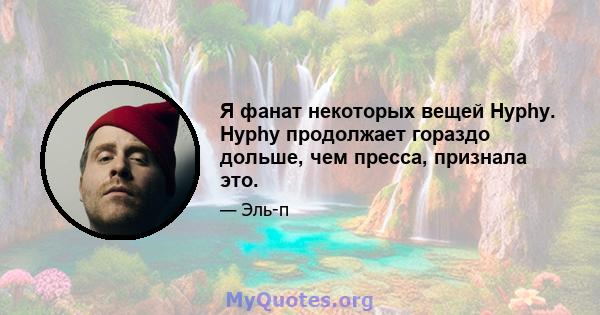 Я фанат некоторых вещей Hyphy. Hyphy продолжает гораздо дольше, чем пресса, признала это.

— Эль-п

MyQuotes.org